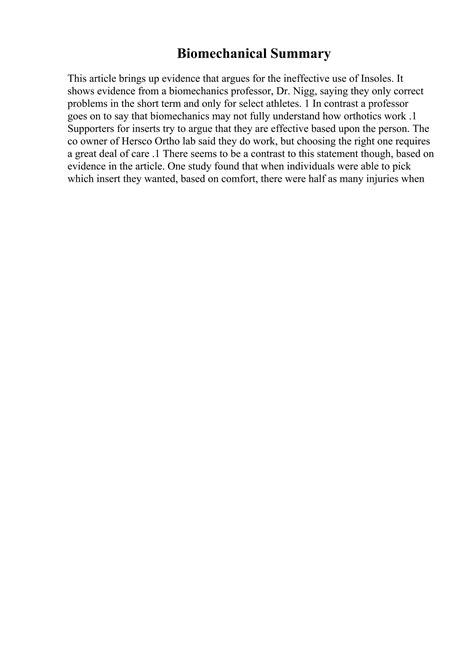 Biomechanical Summary

This article brings up evidence that argues for the ineffective use of Insoles. It shows evidence from a biomechanics professor, Dr. Nigg, saying they only correct problems in the short term and only for select athletes. 1 In contrast a professor goes on to say that biomechanics may not fully understand how orthotics work .1 Supporters for inserts try to argue that they are effective based upon the person. The co owner of Hersco Ortho lab said they do work, but choosing the right one requires a great deal of care .1 There seems to be a contrast to this statement though, based on evidence in the article. One study found that when individuals were able to pick which insert they wanted, based on comfort, there were half as many injuries when